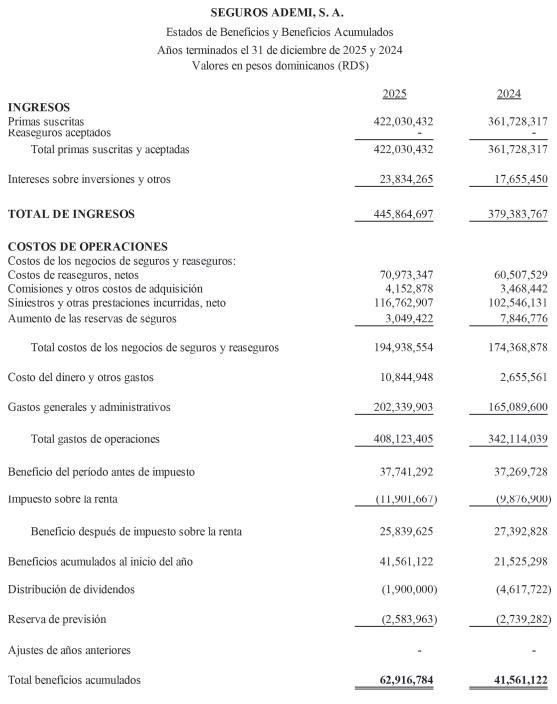 SEGUROS ADEMI, S. A.
Estados de Beneficios y Beneficios Acumulados
Años terminados el 31 de diciembre de 2025 y 2024
Valores en pesos dominicanos (RD$)

| | 2025 | 2024 |
|---|---|---|
| INGRESOS | | |
| Primas suscritas | 422,030,432 | 361,728,317 |
| Reaseguros aceptados | - | - |
| Total primas suscritas y aceptadas | 422,030,432 | 361,728,317 |
| Intereses sobre inversiones y otros | 23,834,265 | 17,655,450 |
| TOTAL DE INGRESOS | 445,864,697 | 379,383,767 |
| COSTOS DE OPERACIONES | | |
| Costos de los negocios de seguros y reaseguros: | | |
| Costos de reaseguros, netos | 70,973,347 | 60,507,529 |
| Comisiones y otros costos de adquisición | 4,152,878 | 3,468,442 |
| Siniestros y otras prestaciones incurridas, neto | 116,762,907 | 102,546,131 |
| Aumento de las reservas de seguros | 3,049,422 | 7,846,776 |
| Total costos de los negocios de seguros y reaseguros | 194,938,554 | 174,368,878 |
| Costo del dinero y otros gastos | 10,844,948 | 2,655,561 |
| Gastos generales y administrativos | 202,339,903 | 165,089,600 |
| Total gastos de operaciones | 408,123,405 | 342,114,039 |
| Beneficio del período antes de impuesto | 37,741,292 | 37,269,728 |
| Impuesto sobre la renta | (11,901,667) | (9,876,900) |
| Beneficio después de impuesto sobre la renta | 25,839,625 | 27,392,828 |
| Beneficios acumulados al inicio del año | 41,561,122 | 21,525,298 |
| Distribución de dividendos | (1,900,000) | (4,617,722) |
| Reserva de previsión | (2,583,963) | (2,739,282) |
| Ajustes de años anteriores | - | - |
| Total beneficios acumulados | 62,916,784 | 41,561,122 |